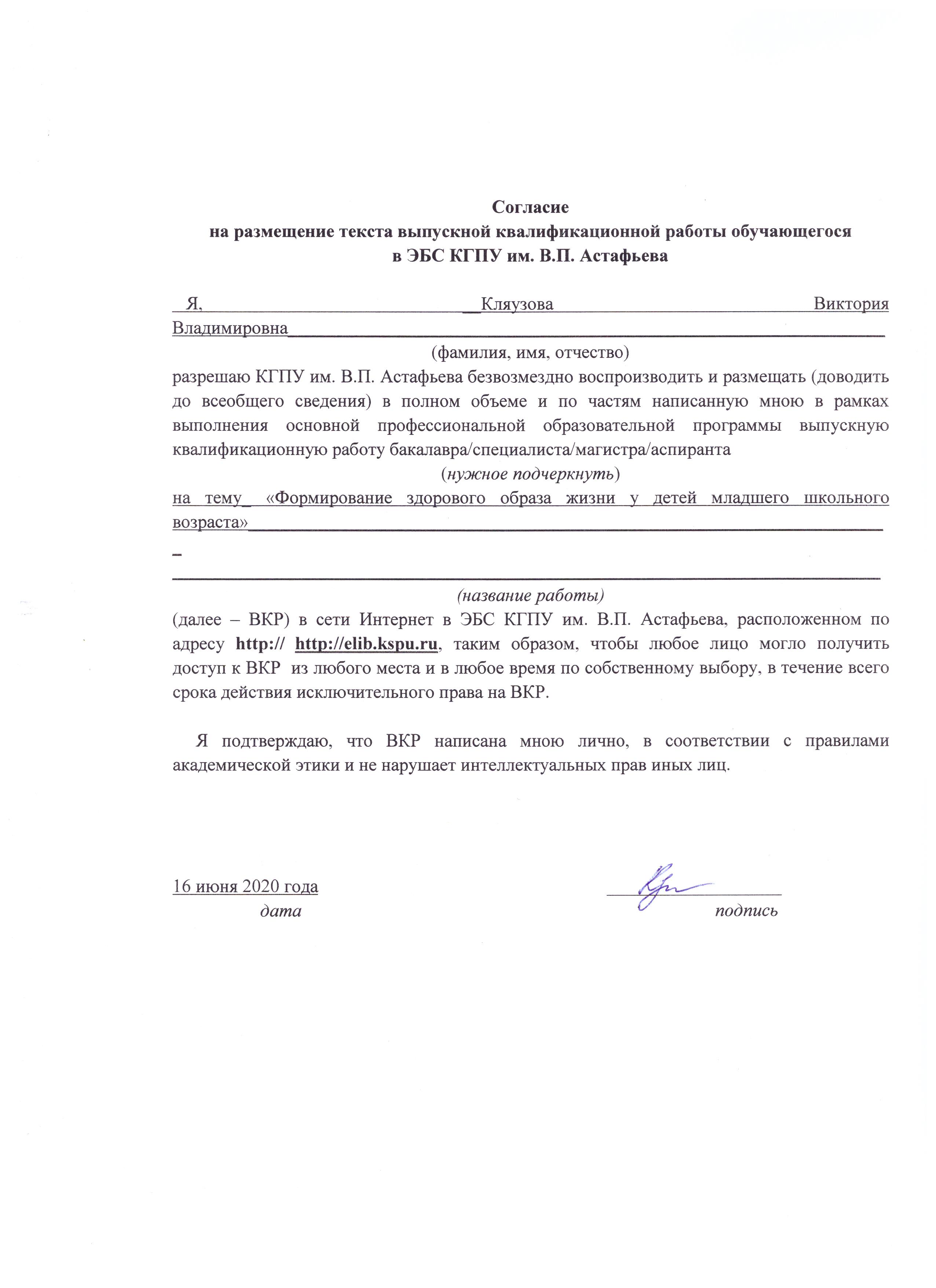 Согласие
на размещение текста выпускной квалификационной работы обучающегося
в ЭБС КГПУ им. В.П. Астафьева

Я, Кляузова Виктория Владимировна
(фамилия, имя, отчество)
разрешаю КГПУ им. В.П. Астафьева безвозмездно воспроизводить и размещать (доводить до всеобщего сведения) в полном объеме и по частям написанную мною в рамках выполнения основной профессиональной образовательной программы выпускную квалификационную работу бакалавра/специалиста/магистра/аспиранта
(нужное подчеркнуть)
на тему «Формирование здорового образа жизни у детей младшего школьного возраста»
(название работы)
(далее – ВКР) в сети Интернет в ЭБС КГПУ им. В.П. Астафьева, расположенном по адресу http:// http://elib.kspu.ru, таким образом, чтобы любое лицо могло получить доступ к ВКР из любого места и в любое время по собственному выбору, в течение всего срока действия исключительного права на ВКР.

Я подтверждаю, что ВКР написана мною лично, в соответствии с правилами академической этики и не нарушает интеллектуальных прав иных лиц.

16 июня 2020 года
дата
подпись